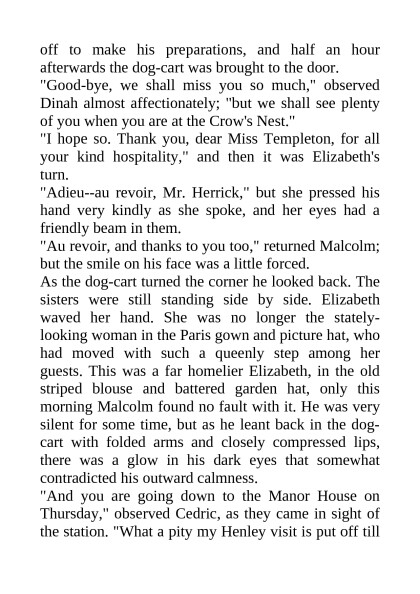 off to make his preparations, and half an hour afterwards the dog-cart was brought to the door.
"Good-bye, we shall miss you so much," observed Dinah almost affectionately; "but we shall see plenty of you when you are at the Crow's Nest."
"I hope so. Thank you, dear Miss Templeton, for all your kind hospitality," and then it was Elizabeth's turn.
"Adieu--au revoir, Mr. Herrick," but she pressed his hand very kindly as she spoke, and her eyes had a friendly beam in them.
"Au revoir, and thanks to you too," returned Malcolm; but the smile on his face was a little forced.
As the dog-cart turned the corner he looked back. The sisters were still standing side by side. Elizabeth waved her hand. She was no longer the stately-looking woman in the Paris gown and picture hat, who had moved with such a queenly step among her guests. This was a far homelier Elizabeth, in the old striped blouse and battered garden hat, only this morning Malcolm found no fault with it. He was very silent for some time, but as he leant back in the dog-cart with folded arms and closely compressed lips, there was a glow in his dark eyes that somewhat contradicted his outward calmness.
"And you are going down to the Manor House on Thursday," observed Cedric, as they came in sight of the station. "What a pity my Henley visit is put off till